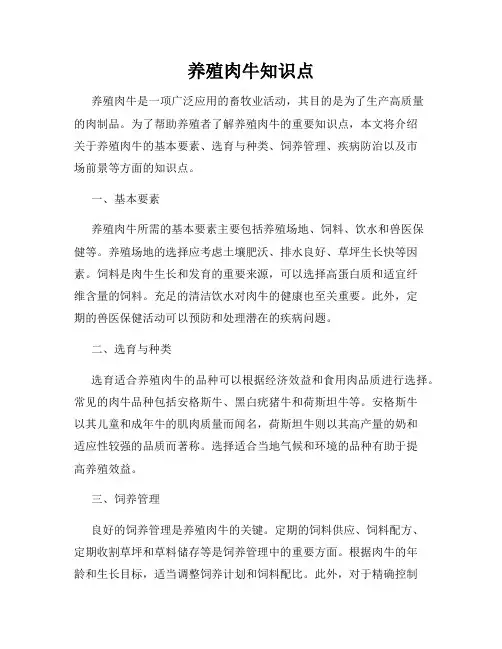 养殖肉牛知识点

养殖肉牛是一项广泛应用的畜牧业活动，其目的是为了生产高质量的肉制品。为了帮助养殖者了解养殖肉牛的重要知识点，本文将介绍关于养殖肉牛的基本要素、选育与种类、饲养管理、疾病防治以及市场前景等方面的知识点。

一、基本要素

养殖肉牛所需的基本要素主要包括养殖场地、饲料、饮水和兽医保健等。养殖场地的选择应考虑土壤肥沃、排水良好、草坪生长快等因素。饲料是肉牛生长和发育的重要来源，可以选择高蛋白质和适宜纤维含量的饲料。充足的清洁饮水对肉牛的健康也至关重要。此外，定期的兽医保健活动可以预防和处理潜在的疾病问题。

二、选育与种类

选育适合养殖肉牛的品种可以根据经济效益和食用肉品质进行选择。常见的肉牛品种包括安格斯牛、黑白疣猪牛和荷斯坦牛等。安格斯牛以其儿童和成年牛的肌肉质量而闻名，荷斯坦牛则以其高产量的奶和适应性较强的品质而著称。选择适合当地气候和环境的品种有助于提高养殖效益。

三、饲养管理

良好的饲养管理是养殖肉牛的关键。定期的饲料供应、饲料配方、定期收割草坪和草料储存等是饲养管理中的重要方面。根据肉牛的年龄和生长目标，适当调整饲养计划和饲料配比。此外，对于精确控制